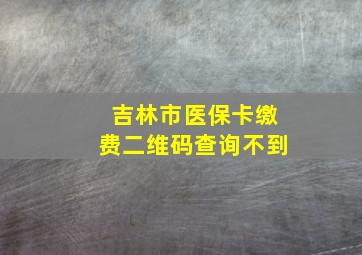 吉林市医保卡缴费二维码查询不到